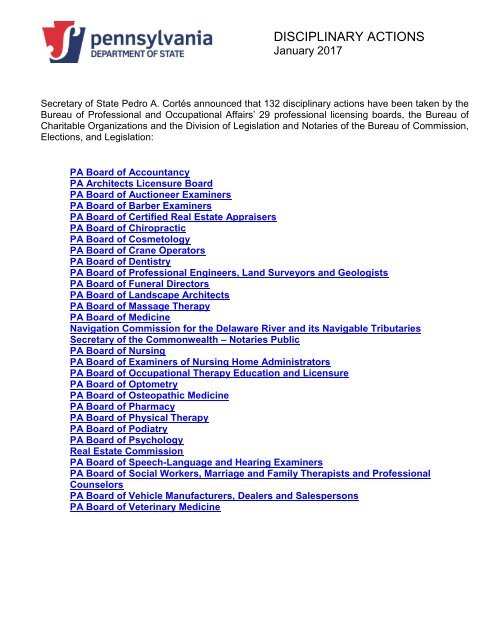 pennsylvania
DEPARTMENT OF STATE

DISCIPLINARY ACTIONS
January 2017

Secretary of State Pedro A. Cortés announced that 132 disciplinary actions have been taken by the Bureau of Professional and Occupational Affairs' 29 professional licensing boards, the Bureau of Charitable Organizations and the Division of Legislation and Notaries of the Bureau of Commission, Elections, and Legislation:

PA Board of Accountancy
PA Architects Licensure Board
PA Board of Auctioneer Examiners
PA Board of Barber Examiners
PA Board of Certified Real Estate Appraisers
PA Board of Chiropractic
PA Board of Cosmetology
PA Board of Crane Operators
PA Board of Dentistry
PA Board of Professional Engineers, Land Surveyors and Geologists
PA Board of Funeral Directors
PA Board of Landscape Architects
PA Board of Massage Therapy
PA Board of Medicine
Navigation Commission for the Delaware River and its Navigable Tributaries
Secretary of the Commonwealth – Notaries Public
PA Board of Nursing
PA Board of Examiners of Nursing Home Administrators
PA Board of Occupational Therapy Education and Licensure
PA Board of Optometry
PA Board of Osteopathic Medicine
PA Board of Pharmacy
PA Board of Physical Therapy
PA Board of Podiatry
PA Board of Psychology
Real Estate Commission
PA Board of Speech-Language and Hearing Examiners
PA Board of Social Workers, Marriage and Family Therapists and Professional Counselors
PA Board of Vehicle Manufacturers, Dealers and Salespersons
PA Board of Veterinary Medicine